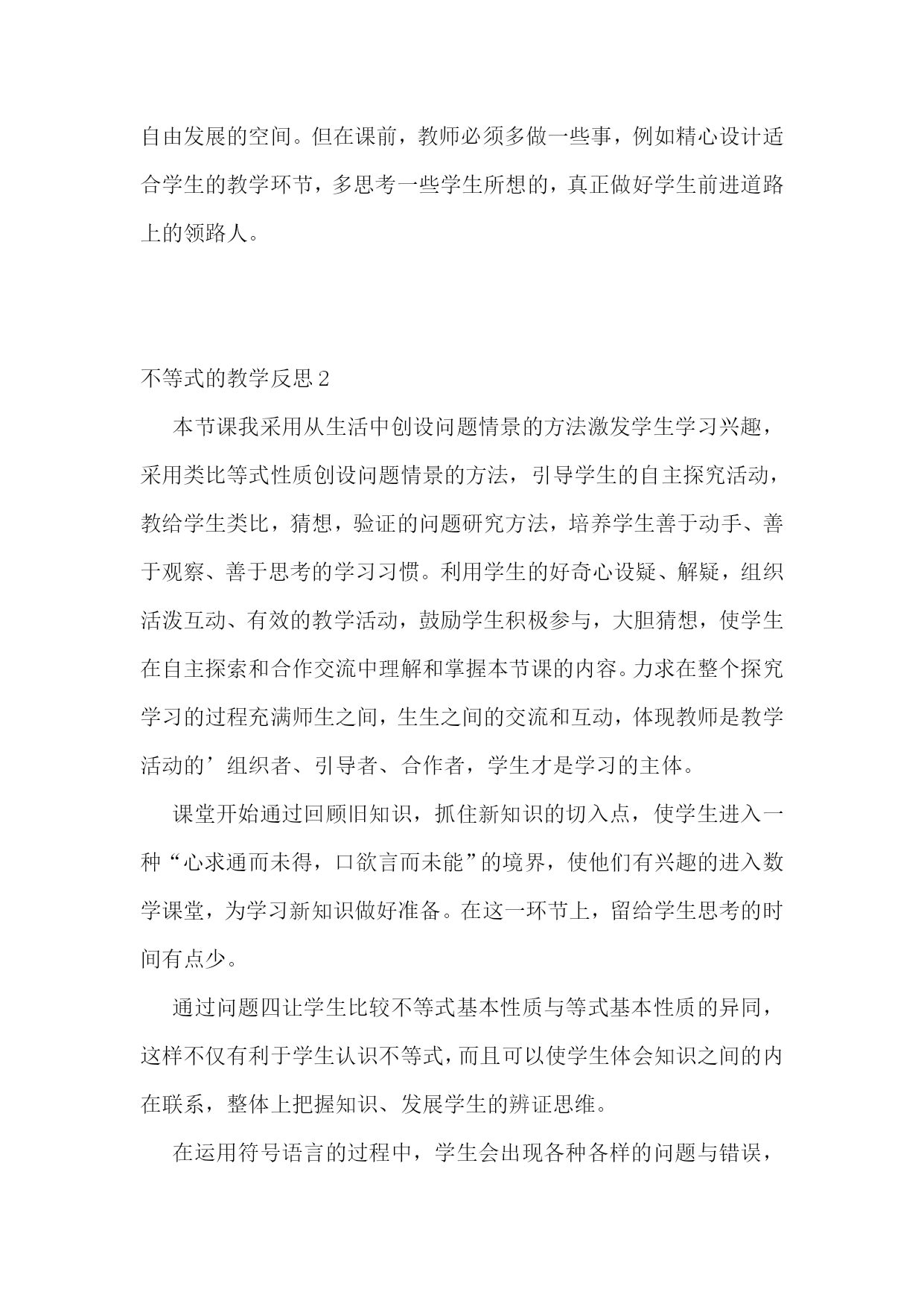 自由发展的空间。但在课前，教师必须多做一些事，例如精心设计适合学生的教学环节，多思考一些学生所想的，真正做好学生前进道路上的领路人。

不等式的教学反思 2

本节课我采用从生活中创设问题情景的方法激发学生学习兴趣，采用类比等式性质创设问题情景的方法，引导学生的自主探究活动，教给学生类比，猜想，验证的问题研究方法，培养学生善于动手、善于观察、善于思考的学习习惯。利用学生的好奇心设疑、解疑，组织活泼互动、有效的教学活动，鼓励学生积极参与，大胆猜想，使学生在自主探索和合作交流中理解和掌握本节课的内容。力求在整个探究学习的过程充满师生之间，生生之间的交流和互动，体现教师是教学活动的’组织者、引导者、合作者，学生才是学习的主体。

课堂开始通过回顾旧知识，抓住新知识的切入点，使学生进入一种“心求通而未得，口欲言而未能”的境界，使他们有兴趣的进入数学课堂，为学习新知识做好准备。在这一环节上，留给学生思考的时间有点少。

通过问题四让学生比较不等式基本性质与等式基本性质的异同，这样不仅有利于学生认识不等式，而且可以使学生体会知识之间的内在联系，整体上把握知识、发展学生的辨证思维。

在运用符号语言的过程中，学生会出现各种各样的问题与错误，